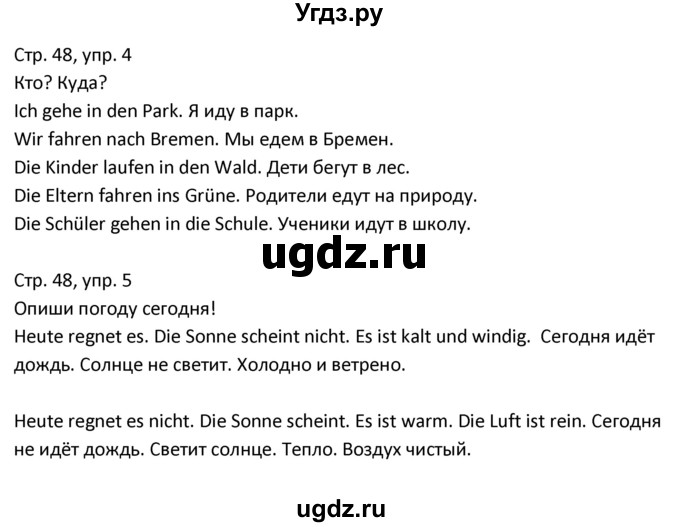 Угдз.ру

Стр. 48, упр. 4
Кто? Куда?
Ich gehe in den Park. Я иду в парк.
Wir fahren nach Bremen. Мы едем в Бремен.
Die Kinder laufen in den Wald. Дети бегут в лес.
Die Eltern fahren ins Grüne. Родители едут на природу.
Die Schüler gehen in die Schule. Ученики идут в школу.

ugdz.ru

Стр. 48, упр. 5
Опиши погоду сегодня!
Heute regnet es. Die Sonne scheint nicht. Es ist kalt und windig. Сегодня идёт дождь. Солнце не светит. Холодно и ветрено.

Heute regnet es nicht. Die Sonne scheint. Es ist warm. Die Luft ist rein. Сегодня не идёт дождь. Светит солнце. Тепло. Воздух чистый.

ugdz.ru